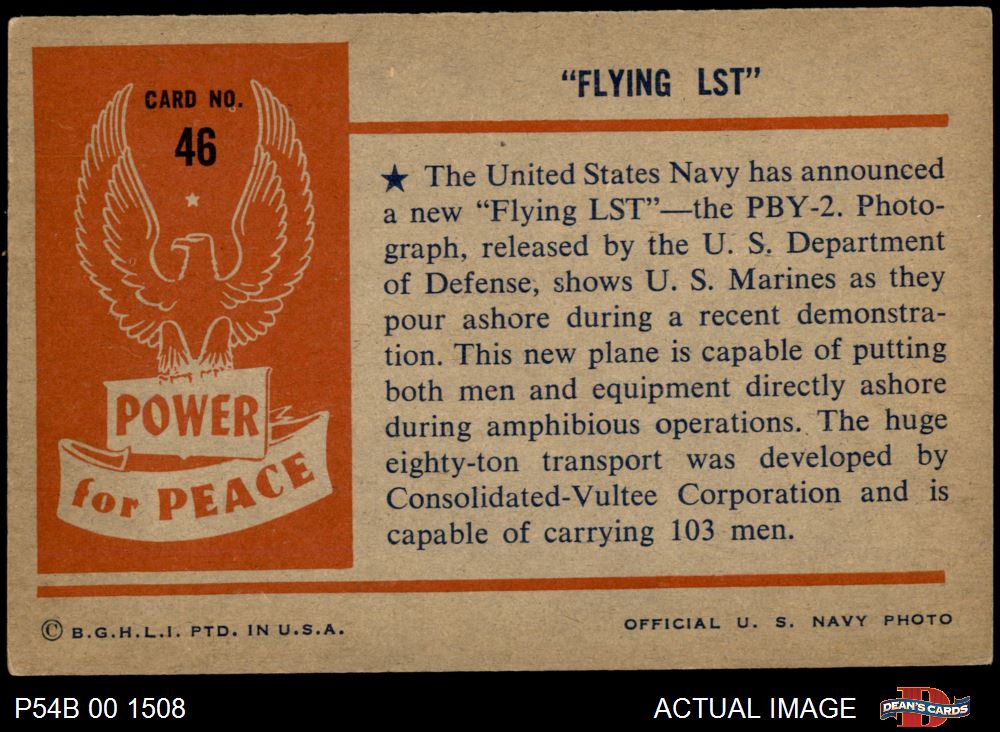 CARD NO.
46

POWER
for PEACE

"FLYING LST"

★ The United States Navy has announced a new "Flying LST"—the PBY-2. Photograph, released by the U. S. Department of Defense, shows U. S. Marines as they pour ashore during a recent demonstration. This new plane is capable of putting both men and equipment directly ashore during amphibious operations. The huge eighty-ton transport was developed by Consolidated-Vultee Corporation and is capable of carrying 103 men.

© B.G.H.L.I. PTD. IN U.S.A.

OFFICIAL U. S. NAVY PHOTO

P54B 00 1508

ACTUAL IMAGE

DEAN'S CARDS